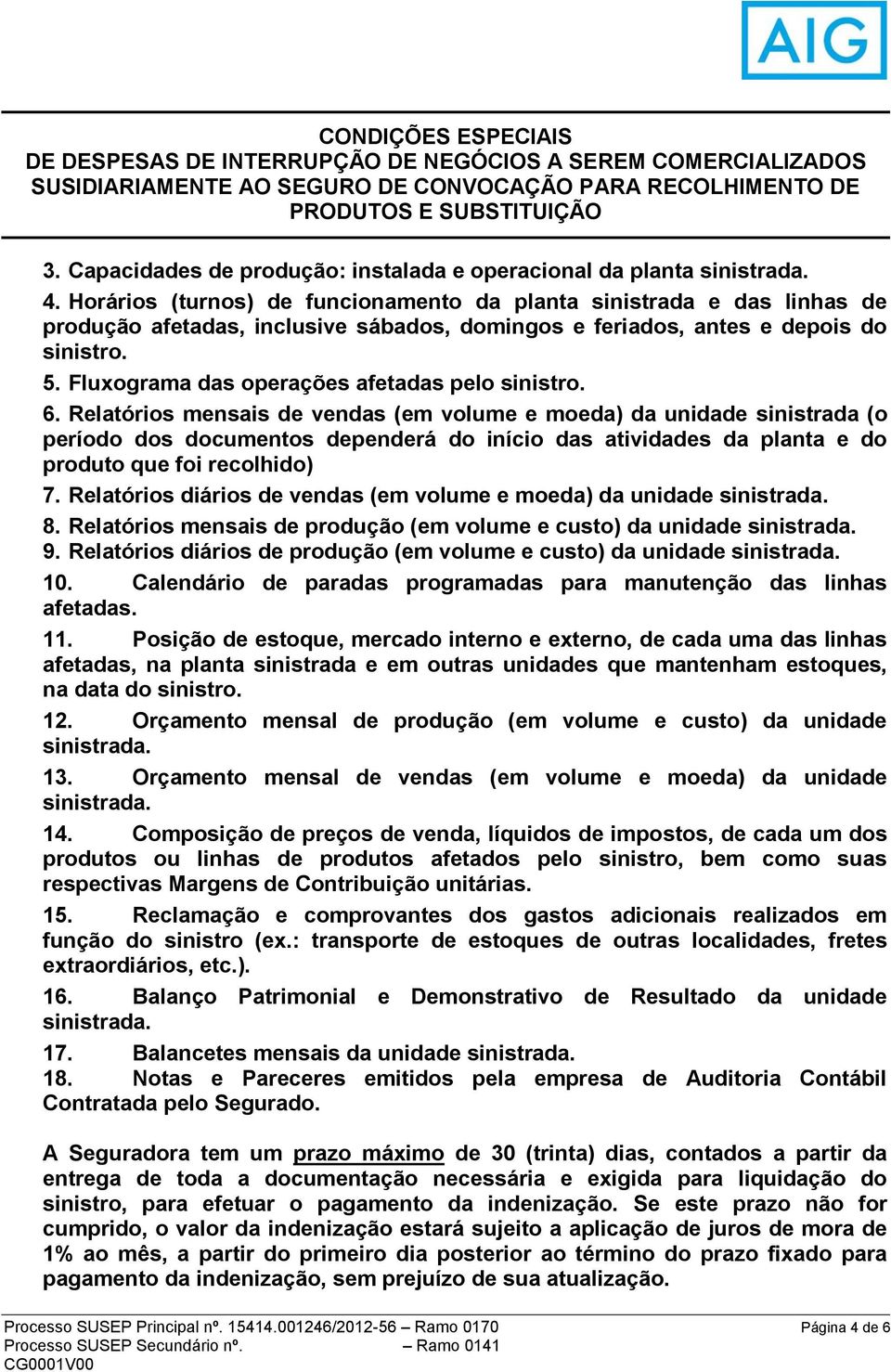 AIG

CONDIÇÕES ESPECIAIS
DE DESPESAS DE INTERRUPÇÃO DE NEGÓCIOS A SEREM COMERCIALIZADOS SUSIDIARIAMENTE AO SEGURO DE CONVOCAÇÃO PARA RECOLHIMENTO DE PRODUTOS E SUBSTITUIÇÃO

3. Capacidades de produção: instalada e operacional da planta sinistrada.
4. Horários (turnos) de funcionamento da planta sinistrada e das linhas de produção afetadas, inclusive sábados, domingos e feriados, antes e depois do sinistro.
5. Fluxograma das operações afetadas pelo sinistro.
6. Relatórios mensais de vendas (em volume e moeda) da unidade sinistrada (o período dos documentos dependerá do início das atividades da planta e do produto que foi recolhido)
7. Relatórios diários de vendas (em volume e moeda) da unidade sinistrada.
8. Relatórios mensais de produção (em volume e custo) da unidade sinistrada.
9. Relatórios diários de produção (em volume e custo) da unidade sinistrada.
10. Calendário de paradas programadas para manutenção das linhas afetadas.
11. Posição de estoque, mercado interno e externo, de cada uma das linhas afetadas, na planta sinistrada e em outras unidades que mantenham estoques, na data do sinistro.
12. Orçamento mensal de produção (em volume e custo) da unidade sinistrada.
13. Orçamento mensal de vendas (em volume e moeda) da unidade sinistrada.
14. Composição de preços de venda, líquidos de impostos, de cada um dos produtos ou linhas de produtos afetados pelo sinistro, bem como suas respectivas Margens de Contribuição unitárias.
15. Reclamação e comprovantes dos gastos adicionais realizados em função do sinistro (ex.: transporte de estoques de outras localidades, fretes extraordiários, etc.).
16. Balanço Patrimonial e Demonstrativo de Resultado da unidade sinistrada.
17. Balancetes mensais da unidade sinistrada.
18. Notas e Pareceres emitidos pela empresa de Auditoria Contábil Contratada pelo Segurado.

A Seguradora tem um prazo máximo de 30 (trinta) dias, contados a partir da entrega de toda a documentação necessária e exigida para liquidação do sinistro, para efetuar o pagamento da indenização. Se este prazo não for cumprido, o valor da indenização estará sujeito a aplicação de juros de mora de 1% ao mês, a partir do primeiro dia posterior ao término do prazo fixado para pagamento da indenização, sem prejuízo de sua atualização.

Processo SUSEP Principal nº. 15414.001246/2012-56 – Ramo 0170
Processo SUSEP Secundário nº. – Ramo 0141
CG0001V00
Página 4 de 6